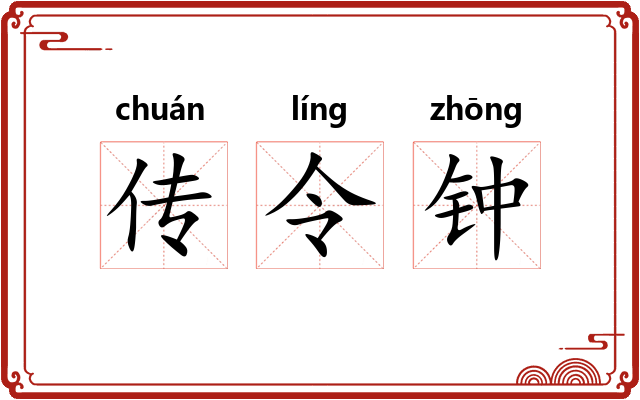 chuán líng zhōng
传 令 钟